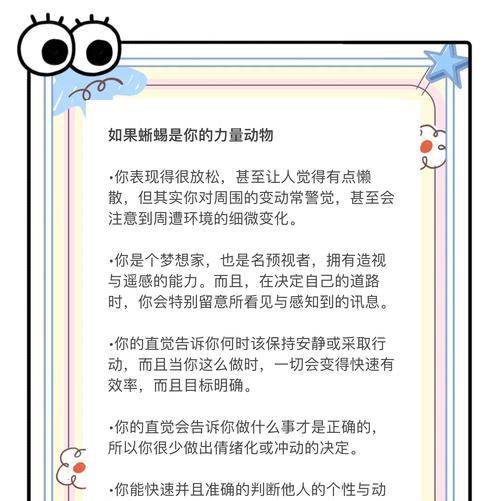 如果蜥蜴是你的力量动物

·你表现得很放松，甚至让人觉得有点懒散，但其实你对周围的变动常警觉，甚至会注意到周遭环境的细微变化。

·你是个梦想家，也是名预视者，拥有造视与遥感的能力。而且，在决定自己的道路时，你会特别留意所看见与感知到的讯息。

·你的直觉告诉你何时该保持安静或采取行动，而且当你这么做时，一切会变得快速有效率，而且目标明确。

·你的直觉会告诉你做什么事才是正确的，所以你很少做出倩绪化或冲动的决定。

·你能快速并且准确的判断他人的个性与动